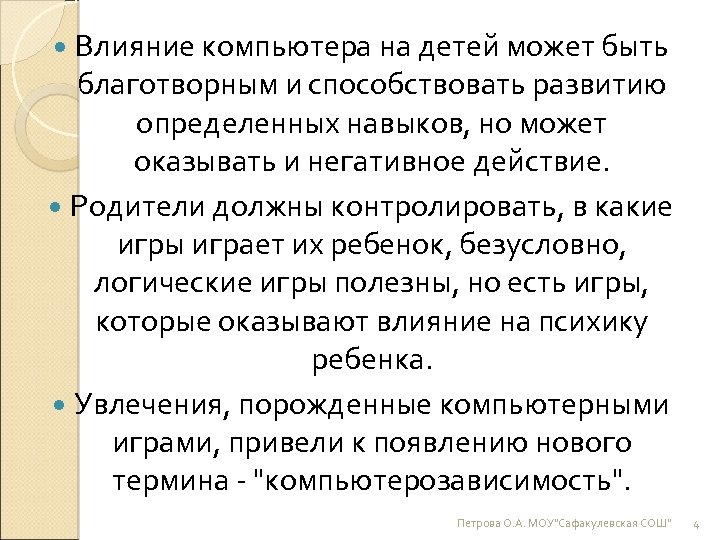 • Влияние компьютера на детей может быть благотворным и способствовать развитию определенных навыков, но может оказывать и негативное действие.

• Родители должны контролировать, в какие игры играет их ребенок, безусловно, логические игры полезны, но есть игры, которые оказывают влияние на психику ребенка.

• Увлечения, порожденные компьютерными играми, привели к появлению нового термина - "компьютерозависимость".

Петрова О.А. МОУ"Сафакулевская СОШ" 4